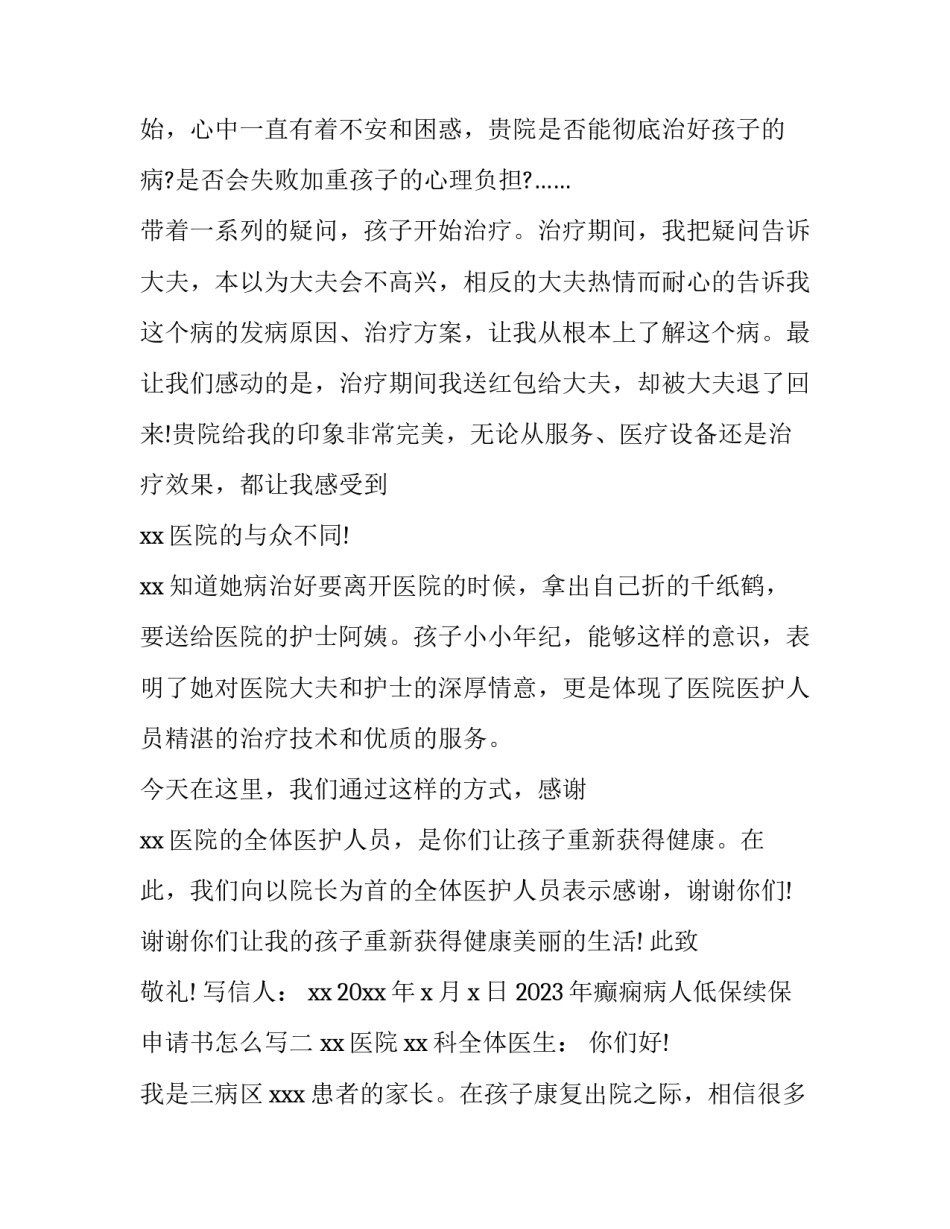 始，心中一直有着不安和困惑，贵院是否能彻底治好孩子的病?是否会失败加重孩子的心理负担?……

带着一系列的疑问，孩子开始治疗。治疗期间，我把疑问告诉大夫，本以为大夫会不高兴，相反的大夫热情而耐心的告诉我这个病的发病原因、治疗方案，让我从根本上了解这个病。最让我们感动的是，治疗期间我送红包给大夫，却被大夫退了回来!贵院给我的印象非常完美，无论从服务、医疗设备还是治疗效果，都让我感受到

xx 医院的与众不同!

xx 知道她病治好要离开医院的时候，拿出自己折的千纸鹤，要送给医院的护士阿姨。孩子小小年纪，能够这样的意识，表明了她对医院大夫和护士的深厚情意，更是体现了医院医护人员精湛的治疗技术和优质的服务。

今天在这里，我们通过这样的方式，感谢

xx 医院的全体医护人员，是你们让孩子重新获得健康。在此，我们向以院长为首的全体医护人员表示感谢，谢谢你们!谢谢你们让我的孩子重新获得健康美丽的生活! 此致

敬礼! 写信人： xx 20xx 年 x 月 x 日 2023 年癫痫病人低保续保申请书怎么写二 xx 医院 xx 科全体医生： 你们好!

我是三病区 xxx 患者的家长。在孩子康复出院之际，相信很多